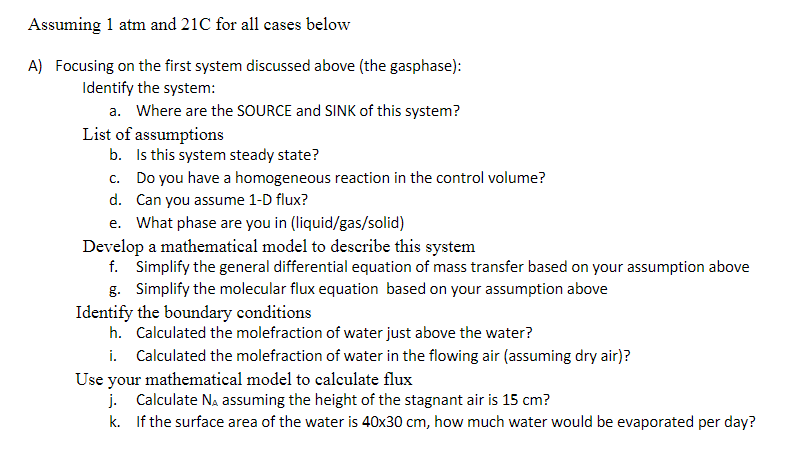 Assuming 1 atm and 21C for all cases below

A) Focusing on the first system discussed above (the gasphase):

Identify the system:

a. Where are the SOURCE and SINK of this system?

List of assumptions

b. Is this system steady state?

c. Do you have a homogeneous reaction in the control volume?

d. Can you assume 1-D flux?

e. What phase are you in (liquid/gas/solid)

Develop a mathematical model to describe this system

f. Simplify the general differential equation of mass transfer based on your assumption above

g. Simplify the molecular flux equation based on your assumption above

Identify the boundary conditions

h. Calculated the molefraction of water just above the water?

i. Calculated the molefraction of water in the flowing air (assuming dry air)?

Use your mathematical model to calculate flux

j. Calculate $N_A$ assuming the height of the stagnant air is 15 cm?

k. If the surface area of the water is 40x30 cm, how much water would be evaporated per day?